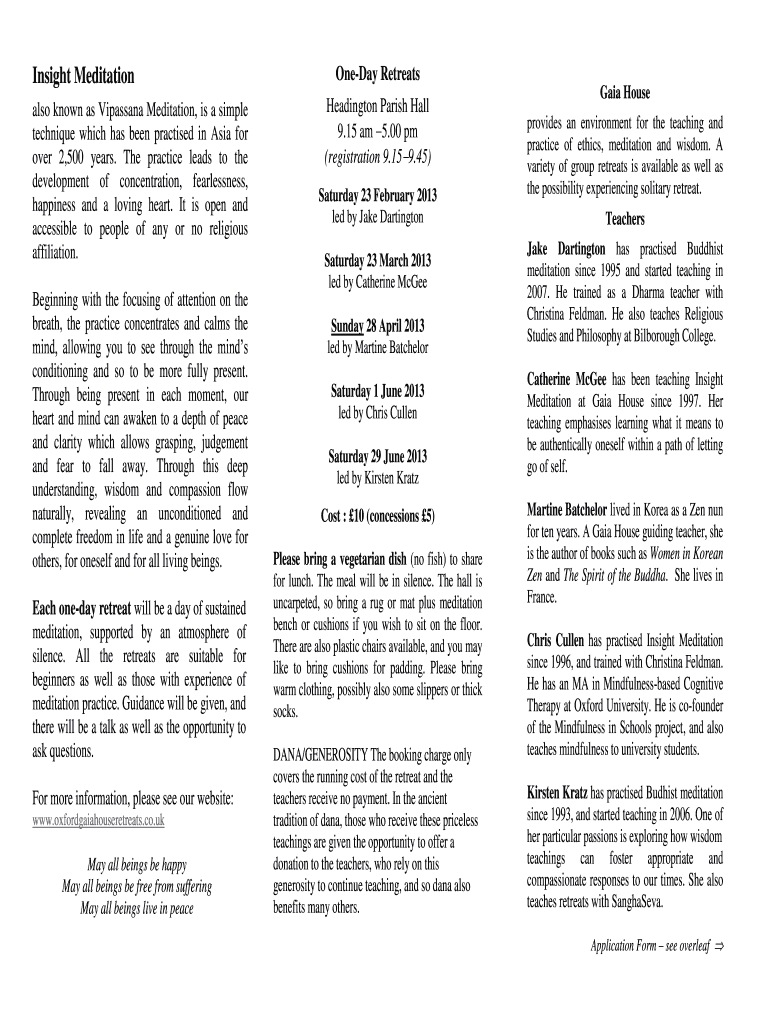 Insight Meditation

also known as Vipassana Meditation, is a simple technique which has been practised in Asia for over 2,500 years. The practice leads to the development of concentration, fearlessness, happiness and a loving heart. It is open and accessible to people of any or no religious affiliation.

Beginning with the focusing of attention on the breath, the practice concentrates and calms the mind, allowing you to see through the mind's conditioning and so to be more fully present. Through being present in each moment, our heart and mind can awaken to a depth of peace and clarity which allows grasping, judgement and fear to fall away. Through this deep understanding, wisdom and compassion flow naturally, revealing an unconditioned and complete freedom in life and a genuine love for others, for oneself and for all living beings.

Each one-day retreat will be a day of sustained meditation, supported by an atmosphere of silence. All the retreats are suitable for beginners as well as those with experience of meditation practice. Guidance will be given, and there will be a talk as well as the opportunity to ask questions.

For more information, please see our website:
www.oxfordgaiahouseretreats.co.uk

May all beings be happy
May all beings be free from suffering
May all beings live in peace

One-Day Retreats

Headington Parish Hall
9.15 am –5.00 pm
(registration 9.15–9.45)

Saturday 23 February 2013
led by Jake Dartington

Saturday 23 March 2013
led by Catherine McGee

Sunday 28 April 2013
led by Martine Batchelor

Saturday 1 June 2013
led by Chris Cullen

Saturday 29 June 2013
led by Kirsten Kratz

Cost : £10 (concessions £5)

Please bring a vegetarian dish (no fish) to share for lunch. The meal will be in silence. The hall is uncarpeted, so bring a rug or mat plus meditation bench or cushions if you wish to sit on the floor. There are also plastic chairs available, and you may like to bring cushions for padding. Please bring warm clothing, possibly also some slippers or thick socks.

DANA/GENEROSITY The booking charge only covers the running cost of the retreat and the teachers receive no payment. In the ancient tradition of dana, those who receive these priceless teachings are given the opportunity to offer a donation to the teachers, who rely on this generosity to continue teaching, and so dana also benefits many others.

Gaia House

provides an environment for the teaching and practice of ethics, meditation and wisdom. A variety of group retreats is available as well as the possibility experiencing solitary retreat.

Teachers

Jake Dartington has practised Buddhist meditation since 1995 and started teaching in 2007. He trained as a Dharma teacher with Christina Feldman. He also teaches Religious Studies and Philosophy at Bilborough College.

Catherine McGee has been teaching Insight Meditation at Gaia House since 1997. Her teaching emphasises learning what it means to be authentically oneself within a path of letting go of self.

Martine Batchelor lived in Korea as a Zen nun for ten years. A Gaia House guiding teacher, she is the author of books such as Women in Korean Zen and The Spirit of the Buddha. She lives in France.

Chris Cullen has practised Insight Meditation since 1996, and trained with Christina Feldman. He has an MA in Mindfulness-based Cognitive Therapy at Oxford University. He is co-founder of the Mindfulness in Schools project, and also teaches mindfulness to university students.

Kirsten Kratz has practised Budhist meditation since 1993, and started teaching in 2006. One of her particular passions is exploring how wisdom teachings can foster appropriate and compassionate responses to our times. She also teaches retreats with SanghaSeva.

Application Form – see overleaf ⇒